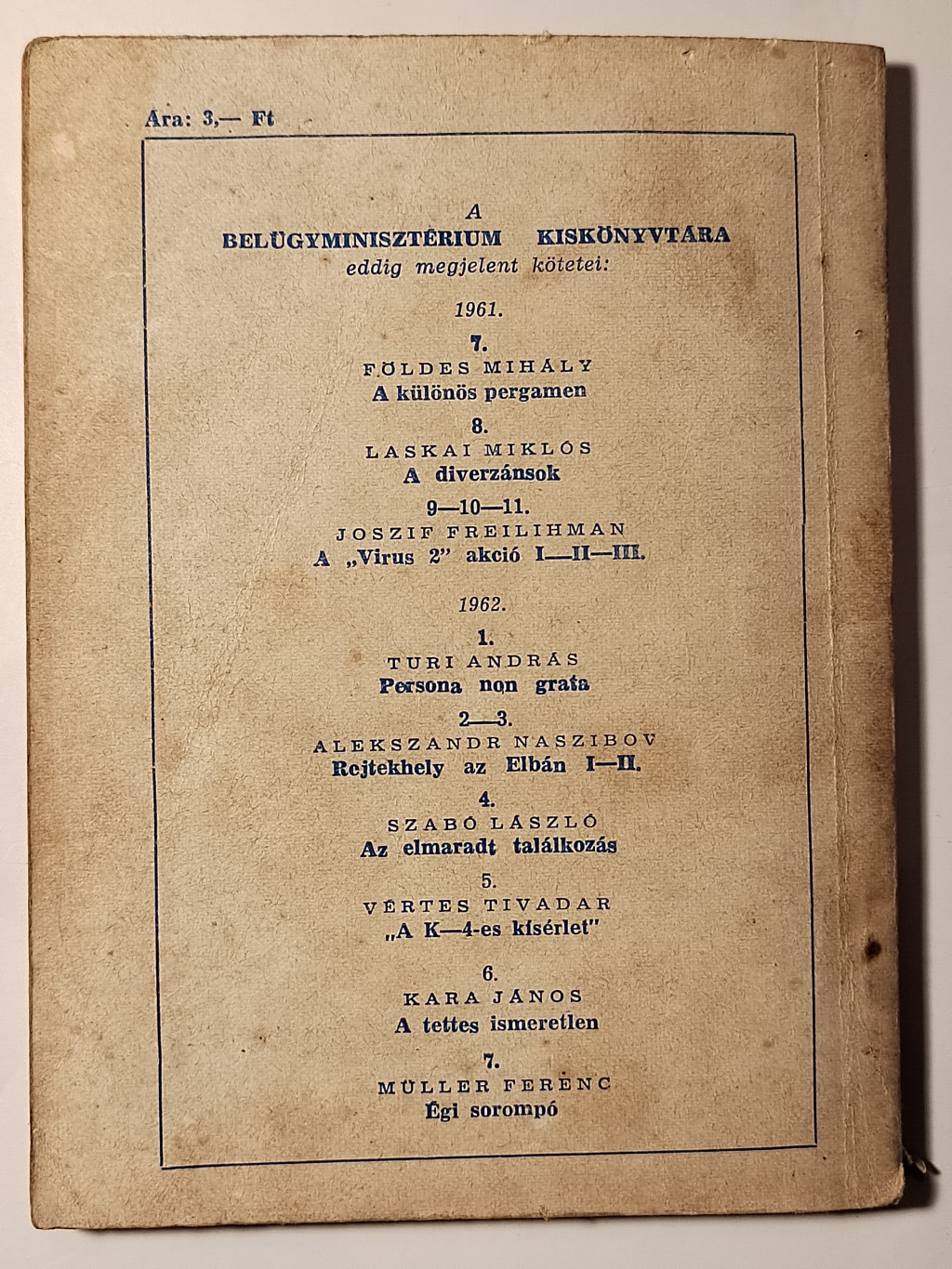 Ára: 3,— Ft

A
BELÜGYMINISZTÉRIUM KISKÖNYVTÁRA
eddig megjelent kötetei:

1961.

7.
FÖLDES MIHÁLY
A különös pergamen

8.
LASKAI MIKLÓS
A diverzánsok

9—10—11.
JOSZIF FREILIHMAN
A „Virus 2" akció I—II—III.

1962.

1.
TURI ANDRÁS
Persona non grata

2—3.
ALEKSZANDR NASZIBOV
Rejtekhely az Elbán I—II.

4.
SZABÓ LÁSZLÓ
Az elmaradt találkozás

5.
VÉRTES TIVADAR
„A K—4-es kísérlet"

6.
KARA JÁNOS
A tettes ismeretlen

7.
MÜLLER FERENC
Égi sorompó